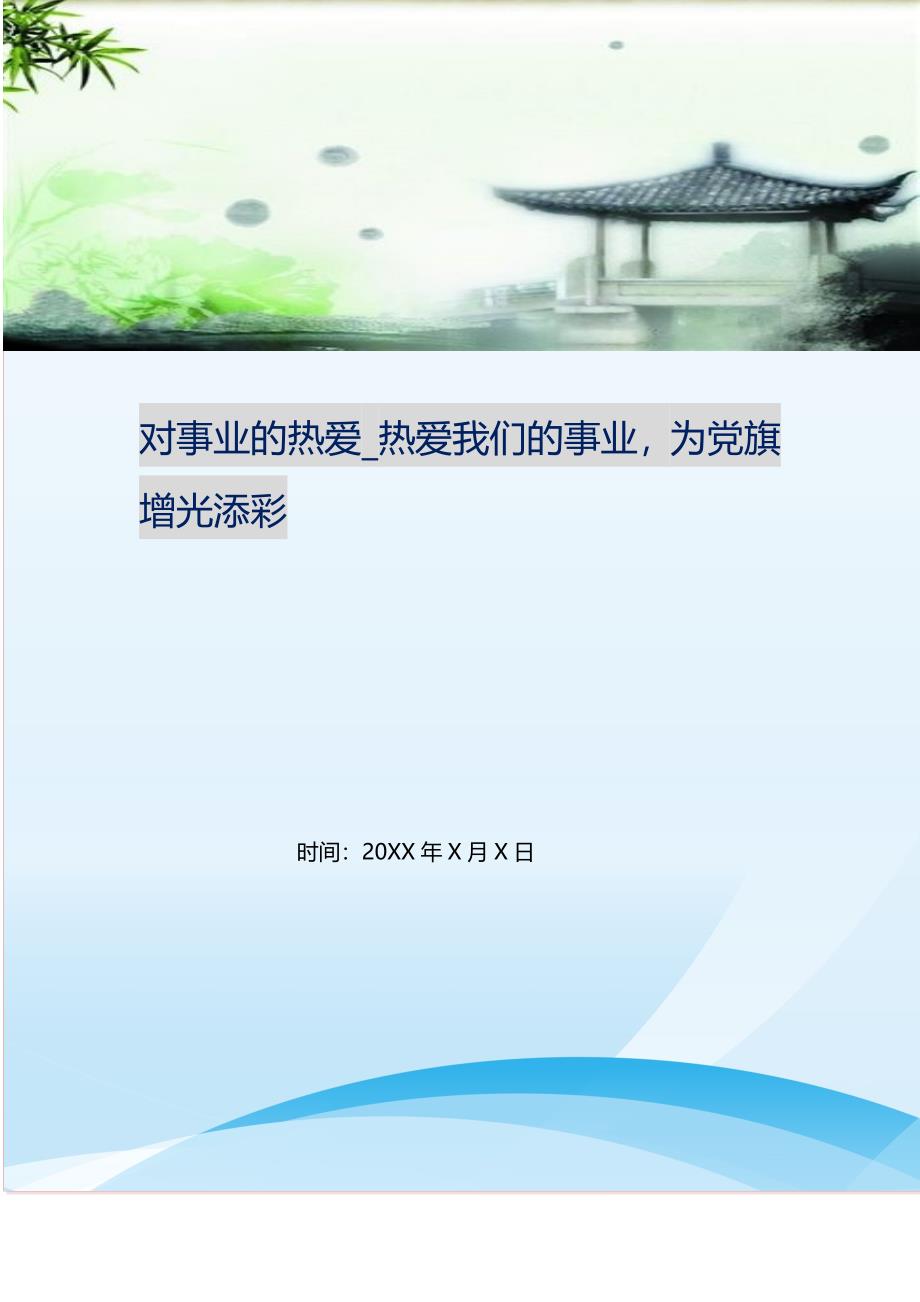 对事业的热爱_热爱我们的事业，为党旗增光添彩

时间：20XX 年 X 月 X 日